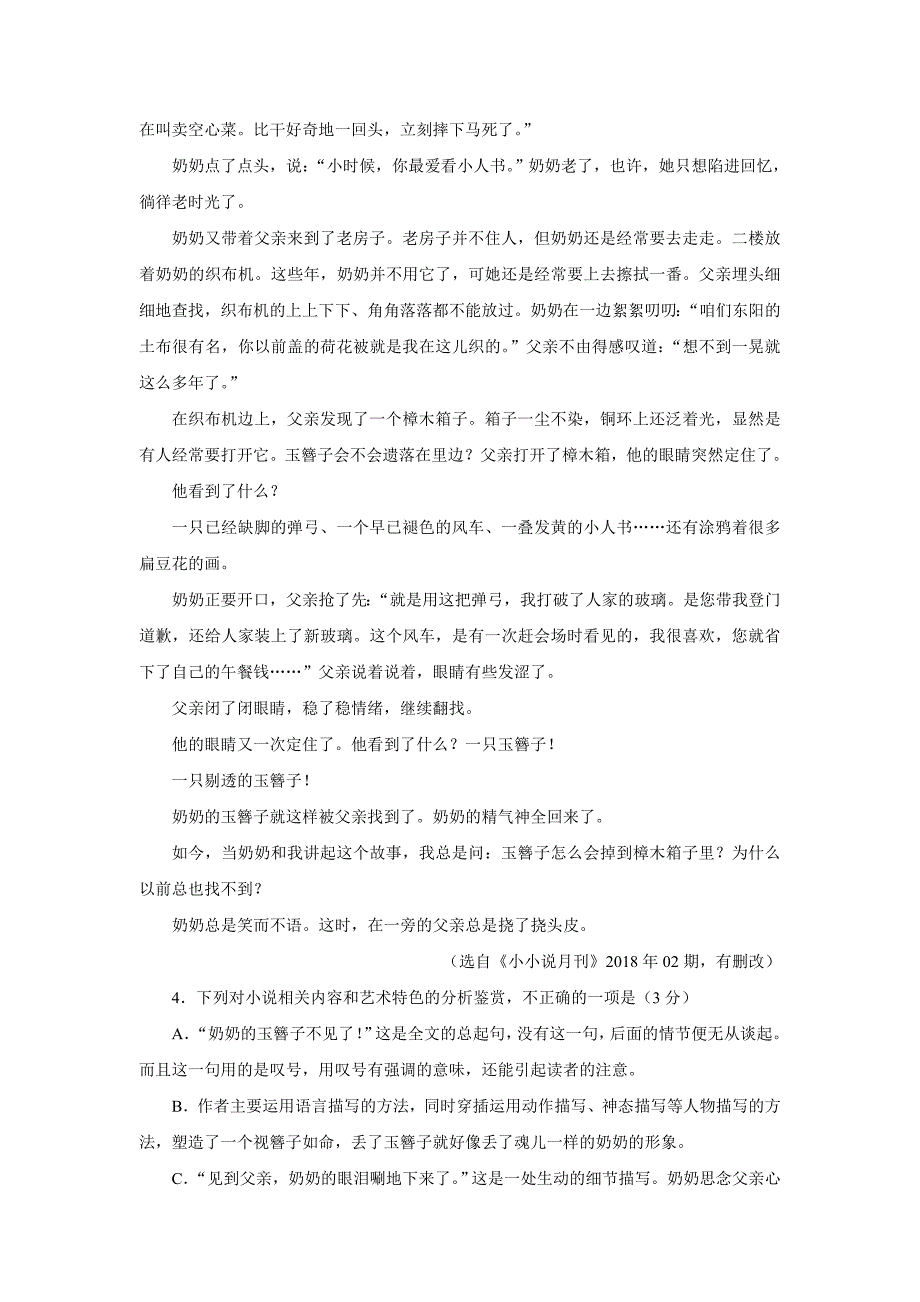 在叫卖空心菜。比干好奇地一回头，立刻摔下马死了。”

奶奶点了点头，说：“小时候，你最爱看小人书。”奶奶老了，也许，她只想陷进回忆，徜徉老时光了。

奶奶又带着父亲来到了老房子。老房子并不住人，但奶奶还是经常要去走走。二楼放着奶奶的织布机。这些年，奶奶并不用它了，可她还是经常要上去擦拭一番。父亲埋头细细地查找，织布机的上上下下、角角落落都不能放过。奶奶在一边絮絮叨叨：“咱们东阳的土布很有名，你以前盖的荷花被就是我在这儿织的。”父亲不由得感叹道：“想不到一晃就这么多年了。”

在织布机边上，父亲发现了一个樟木箱子。箱子一尘不染，铜环上还泛着光，显然是有人经常要打开它。玉簪子会不会遗落在里边？父亲打开了樟木箱，他的眼睛突然定住了。

他看到了什么？

一只已经缺脚的弹弓、一个早已褪色的风车、一叠发黄的小人书……还有涂鸦着很多扁豆花的画。

奶奶正要开口，父亲抢了先：“就是用这把弹弓，我打破了人家的玻璃。是您带我登门道歉，还给人家装上了新玻璃。这个风车，是有一次赶会场时看见的，我很喜欢，您就省下了自己的午餐钱……”父亲说着说着，眼睛有些发涩了。

父亲闭了闭眼睛，稳了稳情绪，继续翻找。

他的眼睛又一次定住了。他看到了什么？一只玉簪子！

一只剔透的玉簪子！

奶奶的玉簪子就这样被父亲找到了。奶奶的精气神全回来了。

如今，当奶奶和我讲起这个故事，我总是问：玉簪子怎么会掉到樟木箱子里？为什么以前总也找不到？

奶奶总是笑而不语。这时，在一旁的父亲总是挠了挠头皮。

（选自《小小说月刊》2018 年 02 期，有删改）

4．下列对小说相关内容和艺术特色的分析鉴赏，不正确的一项是（3 分）

A．“奶奶的玉簪子不见了！”这是全文的总起句，没有这一句，后面的情节便无从谈起。而且这一句用的是叹号，用叹号有强调的意味，还能引起读者的注意。

B．作者主要运用语言描写的方法，同时穿插运用动作描写、神态描写等人物描写的方法，塑造了一个视簪子如命，丢了玉簪子就好像丢了魂儿一样的奶奶的形象。

C．“见到父亲，奶奶的眼泪唰地下来了。”这是一处生动的细节描写。奶奶思念父亲心